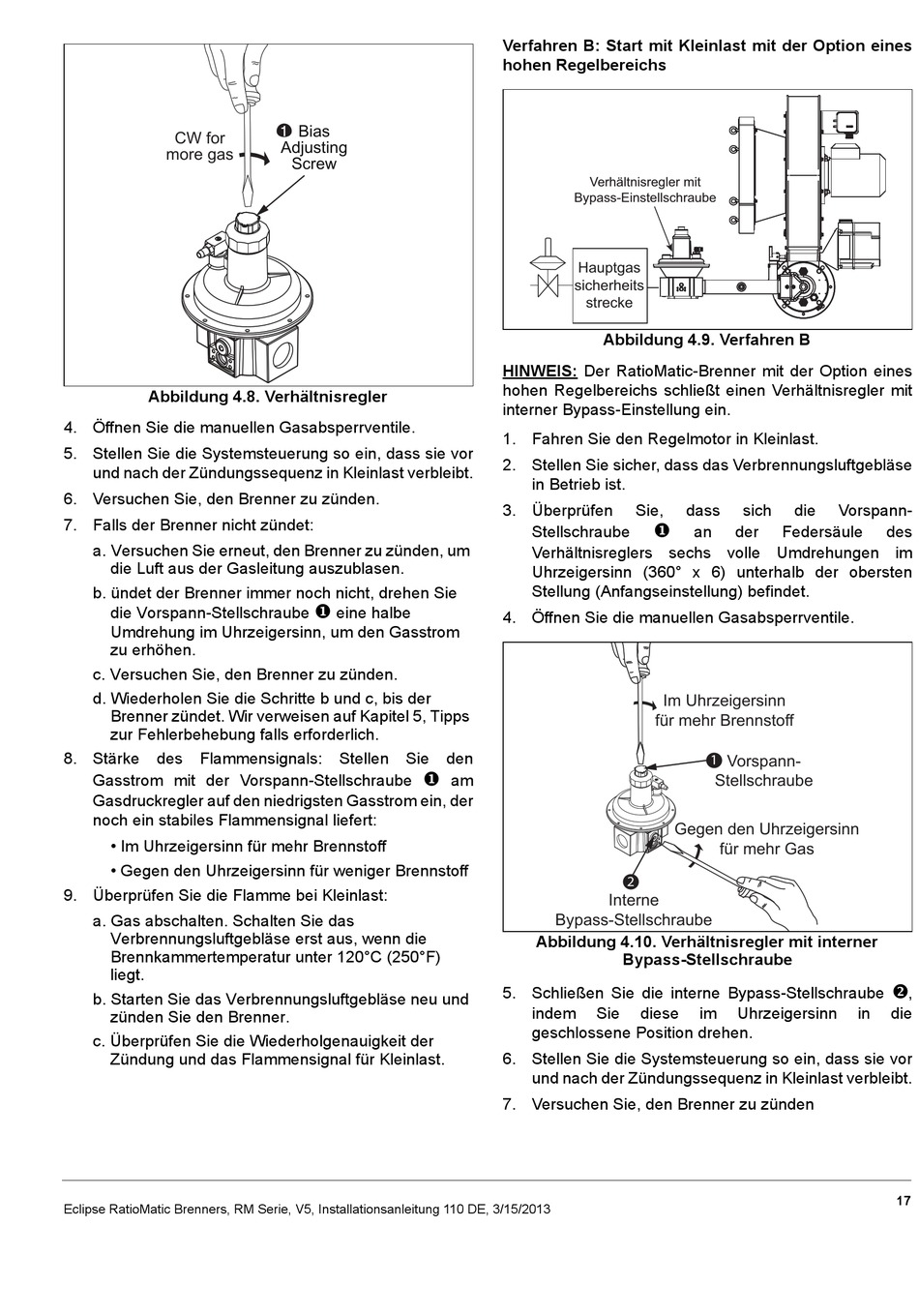 CW for more gas

❶ Bias Adjusting Screw

Abbildung 4.8. Verhältnisregler

4. Öffnen Sie die manuellen Gasabsperrventile.

5. Stellen Sie die Systemsteuerung so ein, dass sie vor und nach der Zündungssequenz in Kleinlast verbleibt.

6. Versuchen Sie, den Brenner zu zünden.

7. Falls der Brenner nicht zündet:

a. Versuchen Sie erneut, den Brenner zu zünden, um die Luft aus der Gasleitung auszublasen.

b. ündet der Brenner immer noch nicht, drehen Sie die Vorspann-Stellschraube ❶ eine halbe Umdrehung im Uhrzeigersinn, um den Gasstrom zu erhöhen.

c. Versuchen Sie, den Brenner zu zünden.

d. Wiederholen Sie die Schritte b und c, bis der Brenner zündet. Wir verweisen auf Kapitel 5, Tipps zur Fehlerbehebung falls erforderlich.

8. Stärke des Flammensignals: Stellen Sie den Gasstrom mit der Vorspann-Stellschraube ❶ am Gasdruckregler auf den niedrigsten Gasstrom ein, der noch ein stabiles Flammensignal liefert:

• Im Uhrzeigersinn für mehr Brennstoff

• Gegen den Uhrzeigersinn für weniger Brennstoff

9. Überprüfen Sie die Flamme bei Kleinlast:

a. Gas abschalten. Schalten Sie das Verbrennungsluftgebläse erst aus, wenn die Brennkammertemperatur unter 120°C (250°F) liegt.

b. Starten Sie das Verbrennungsluftgebläse neu und zünden Sie den Brenner.

c. Überprüfen Sie die Wiederholgenauigkeit der Zündung und das Flammensignal für Kleinlast.

Verfahren B: Start mit Kleinlast mit der Option eines hohen Regelbereichs

Verhältnisregler mit Bypass-Einstellschraube

Hauptgas sicherheits strecke

Abbildung 4.9. Verfahren B

HINWEIS: Der RatioMatic-Brenner mit der Option eines hohen Regelbereichs schließt einen Verhältnisregler mit interner Bypass-Einstellung ein.

1. Fahren Sie den Regelmotor in Kleinlast.

2. Stellen Sie sicher, dass das Verbrennungsluftgebläse in Betrieb ist.

3. Überprüfen Sie, dass sich die Vorspann-Stellschraube ❶ an der Federsäule des Verhältnisreglers sechs volle Umdrehungen im Uhrzeigersinn (360° x 6) unterhalb der obersten Stellung (Anfangseinstellung) befindet.

4. Öffnen Sie die manuellen Gasabsperrventile.

Im Uhrzeigersinn für mehr Brennstoff

❶ Vorspann-Stellschraube

Gegen den Uhrzeigersinn für mehr Gas

❷ Interne Bypass-Stellschraube

Abbildung 4.10. Verhältnisregler mit interner Bypass-Stellschraube

5. Schließen Sie die interne Bypass-Stellschraube ❷, indem Sie diese im Uhrzeigersinn in die geschlossene Position drehen.

6. Stellen Sie die Systemsteuerung so ein, dass sie vor und nach der Zündungssequenz in Kleinlast verbleibt.

7. Versuchen Sie, den Brenner zu zünden

Eclipse RatioMatic Brenners, RM Serie, V5, Installationsanleitung 110 DE, 3/15/2013

17